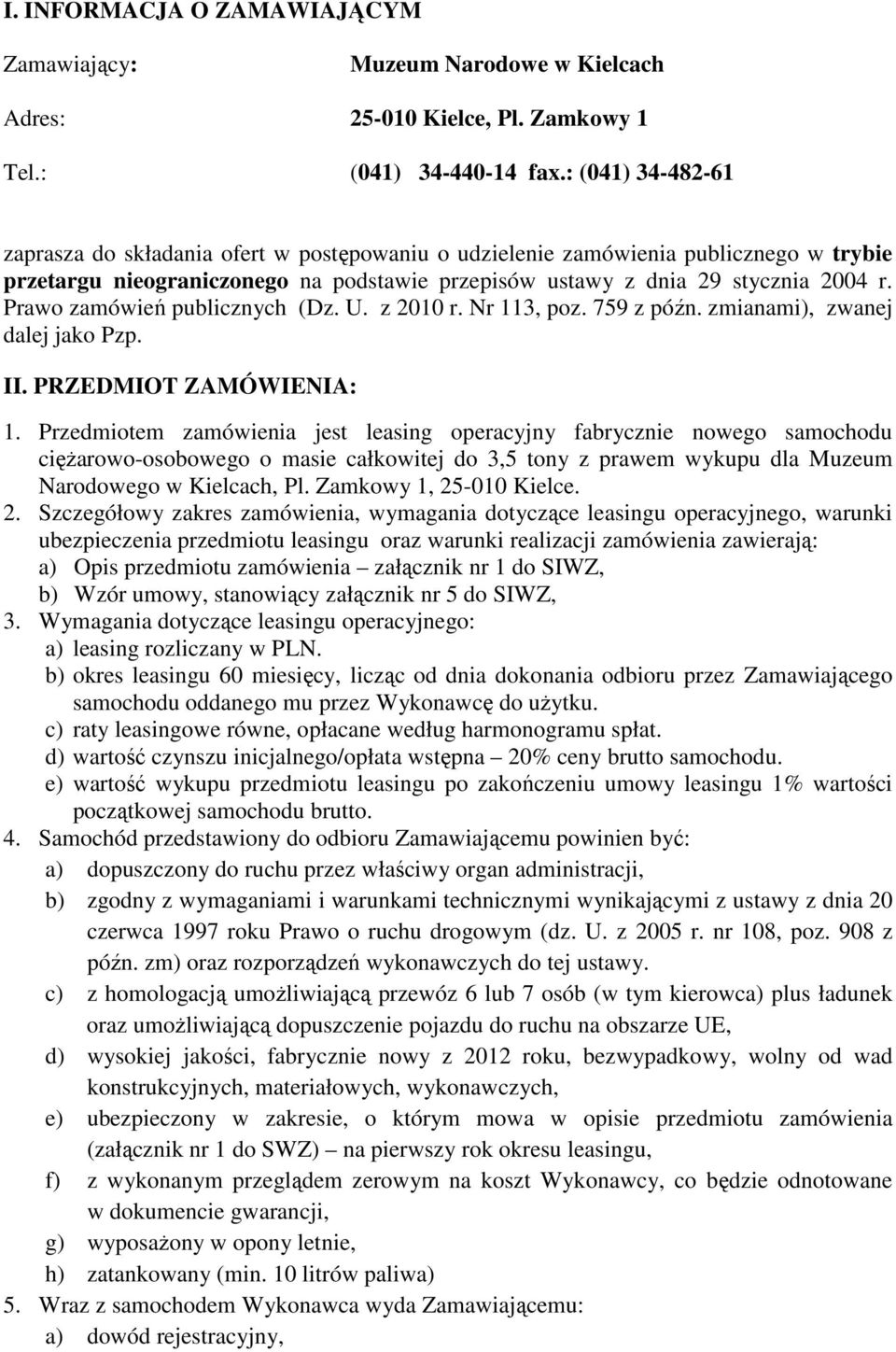 I. INFORMACJA O ZAMAWIAJĄCYM

Zamawiający: Muzeum Narodowe w Kielcach

Adres: 25-010 Kielce, Pl. Zamkowy 1

Tel.: (041) 34-440-14 fax.: (041) 34-482-61

zaprasza do składania ofert w postępowaniu o udzielenie zamówienia publicznego w trybie przetargu nieograniczonego na podstawie przepisów ustawy z dnia 29 stycznia 2004 r. Prawo zamówień publicznych (Dz. U. z 2010 r. Nr 113, poz. 759 z późn. zmianami), zwanej dalej jako Pzp.

II. PRZEDMIOT ZAMÓWIENIA:

1. Przedmiotem zamówienia jest leasing operacyjny fabrycznie nowego samochodu ciężarowo-osobowego o masie całkowitej do 3,5 tony z prawem wykupu dla Muzeum Narodowego w Kielcach, Pl. Zamkowy 1, 25-010 Kielce.

2. Szczegółowy zakres zamówienia, wymagania dotyczące leasingu operacyjnego, warunki ubezpieczenia przedmiotu leasingu oraz warunki realizacji zamówienia zawierają:
a) Opis przedmiotu zamówienia – załącznik nr 1 do SIWZ,
b) Wzór umowy, stanowiący załącznik nr 5 do SIWZ,

3. Wymagania dotyczące leasingu operacyjnego:
a) leasing rozliczany w PLN.
b) okres leasingu 60 miesięcy, licząc od dnia dokonania odbioru przez Zamawiającego samochodu oddanego mu przez Wykonawcę do użytku.
c) raty leasingowe równe, opłacane według harmonogramu spłat.
d) wartość czynszu inicjalnego/opłata wstępna – 20% ceny brutto samochodu.
e) wartość wykupu przedmiotu leasingu po zakończeniu umowy leasingu 1% wartości początkowej samochodu brutto.

4. Samochód przedstawiony do odbioru Zamawiającemu powinien być:
a) dopuszczony do ruchu przez właściwy organ administracji,
b) zgodny z wymaganiami i warunkami technicznymi wynikającymi z ustawy z dnia 20 czerwca 1997 roku Prawo o ruchu drogowym (dz. U. z 2005 r. nr 108, poz. 908 z późn. zm) oraz rozporządzeń wykonawczych do tej ustawy.
c) z homologacją umożliwiającą przewóz 6 lub 7 osób (w tym kierowca) plus ładunek oraz umożliwiającą dopuszczenie pojazdu do ruchu na obszarze UE,
d) wysokiej jakości, fabrycznie nowy z 2012 roku, bezwypadkowy, wolny od wad konstrukcyjnych, materiałowych, wykonawczych,
e) ubezpieczony w zakresie, o którym mowa w opisie przedmiotu zamówienia (załącznik nr 1 do SWZ) – na pierwszy rok okresu leasingu,
f) z wykonanym przeglądem zerowym na koszt Wykonawcy, co będzie odnotowane w dokumencie gwarancji,
g) wyposażony w opony letnie,
h) zatankowany (min. 10 litrów paliwa)

5. Wraz z samochodem Wykonawca wyda Zamawiającemu:
a) dowód rejestracyjny,